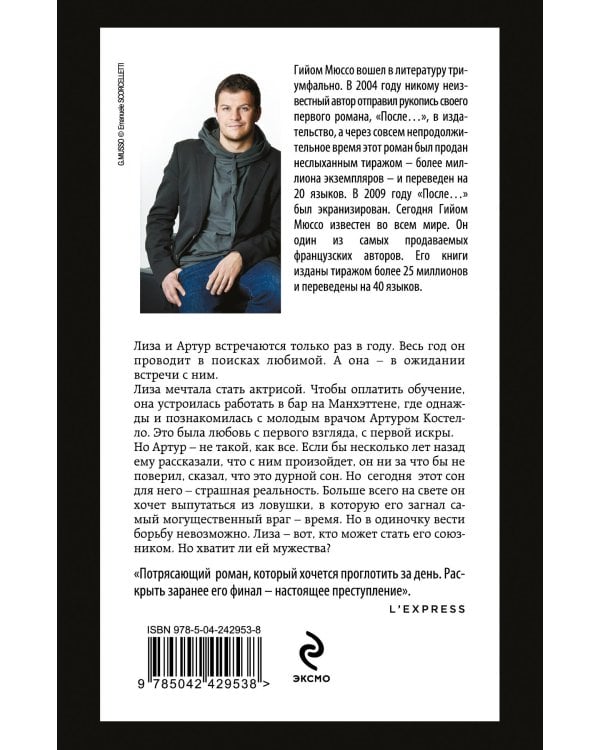 G.MUSSO © Emanuele SCORCELLETTI

Гийом Мюссо вошел в литературу триумфально. В 2004 году никому неизвестный автор отправил рукопись своего первого романа, «После…», в издательство, а через совсем непродолжительное время этот роман был продан неслыханным тиражом – более миллиона экземпляров – и переведен на 20 языков. В 2009 году «После…» был экранизирован. Сегодня Гийом Мюссо известен во всем мире. Он один из самых продаваемых французских авторов. Его книги изданы тиражом более 25 миллионов и переведены на 40 языков.

Лиза и Артур встречаются только раз в году. Весь год он проводит в поисках любимой. А она – в ожидании встречи с ним.
Лиза мечтала стать актрисой. Чтобы оплатить обучение, она устроилась работать в бар на Манхэттене, где однажды и познакомилась с молодым врачом Артуром Костелло. Это была любовь с первого взгляда, с первой искры.
Но Артур – не такой, как все. Если бы несколько лет назад ему рассказали, что с ним произойдет, он ни за что бы не поверил, сказал, что это дурной сон. Но сегодня этот сон для него – страшная реальность. Больше всего на свете он хочет выпутаться из ловушки, в которую его загнал самый могущественный враг – время. Но в одиночку вести борьбу невозможно. Лиза – вот, кто может стать его союзником. Но хватит ли ей мужества?

«Потрясающий роман, который хочется проглотить за день. Раскрыть заранее его финал – настоящее преступление».
L'EXPRESS

ISBN 978-5-04-242953-8

9 785042 429538 >

ЭКСМО